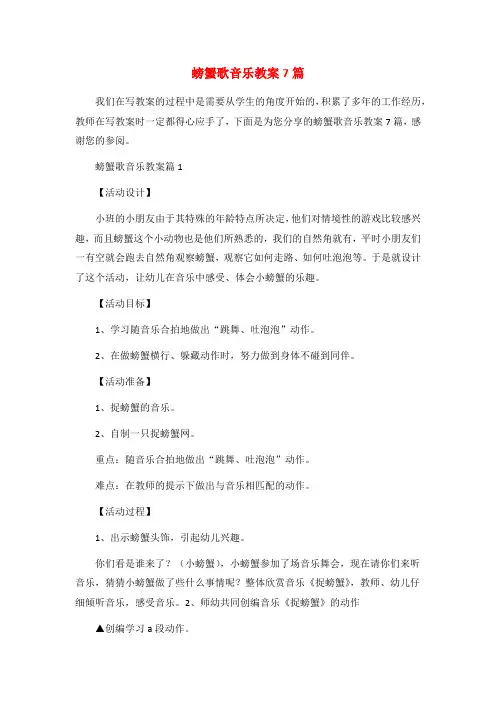 螃蟹歌音乐教案7篇

我们在写教案的过程中是需要从学生的角度开始的，积累了多年的工作经历，教师在写教案时一定都得心应手了，下面是为您分享的螃蟹歌音乐教案7篇，感谢您的参阅。

螃蟹歌音乐教案篇1

【活动设计】

小班的小朋友由于其特殊的年龄特点所决定，他们对情境性的游戏比较感兴趣，而且螃蟹这个小动物也是他们所熟悉的，我们的自然角就有，平时小朋友们一有空就会跑去自然角观察螃蟹，观察它如何走路、如何吐泡泡等。于是就设计了这个活动，让幼儿在音乐中感受、体会小螃蟹的乐趣。

【活动目标】

1、学习随音乐合拍地做出“跳舞、吐泡泡”动作。

2、在做螃蟹横行、躲藏动作时，努力做到身体不碰到同伴。

【活动准备】

1、捉螃蟹的音乐。

2、自制一只捉螃蟹网。

重点：随音乐合拍地做出“跳舞、吐泡泡”动作。

难点：在教师的提示下做出与音乐相匹配的动作。

【活动过程】

1、出示螃蟹头饰，引起幼儿兴趣。

你们看是谁来了？（小螃蟹），小螃蟹参加了场音乐舞会，现在请你们来听音乐，猜猜小螃蟹做了些什么事情呢？整体欣赏音乐《捉螃蟹》，教师、幼儿仔细倾听音乐，感受音乐。2、师幼共同创编音乐《捉螃蟹》的动作

▲创编学习a段动作。